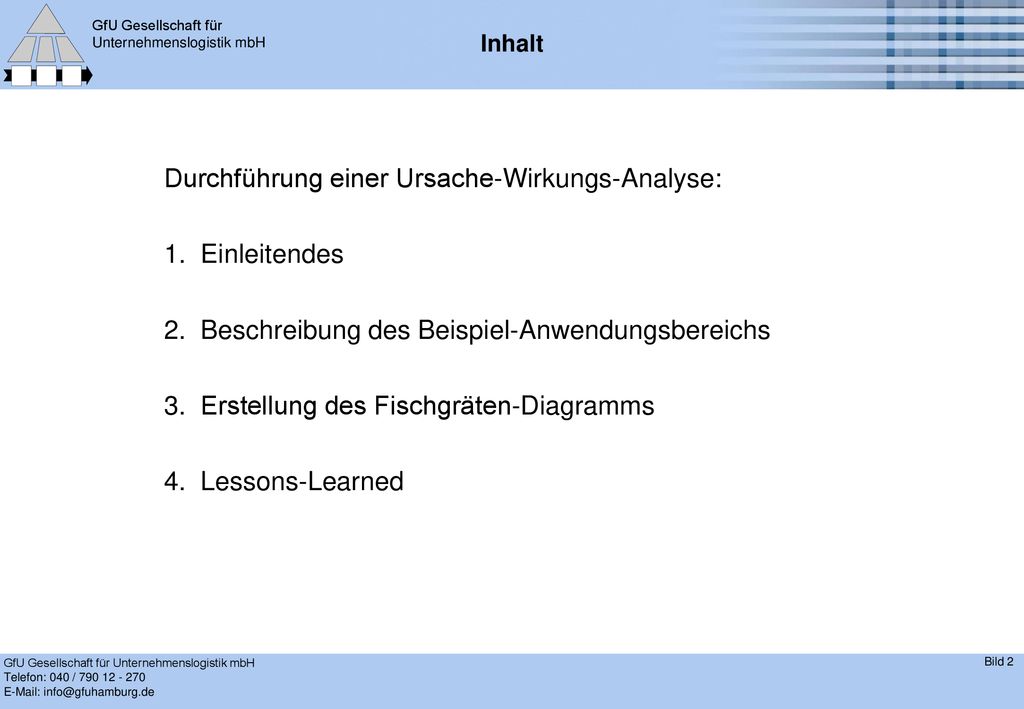 GfU Gesellschaft für Unternehmenslogistik mbH

Inhalt

Durchführung einer Ursache-Wirkungs-Analyse:

1. Einleitendes

2. Beschreibung des Beispiel-Anwendungsbereichs

3. Erstellung des Fischgräten-Diagramms

4. Lessons-Learned

GfU Gesellschaft für Unternehmenslogistik mbH
Telefon: 040 / 790 12 - 270
E-Mail: info@gfuhamburg.de

Bild 2